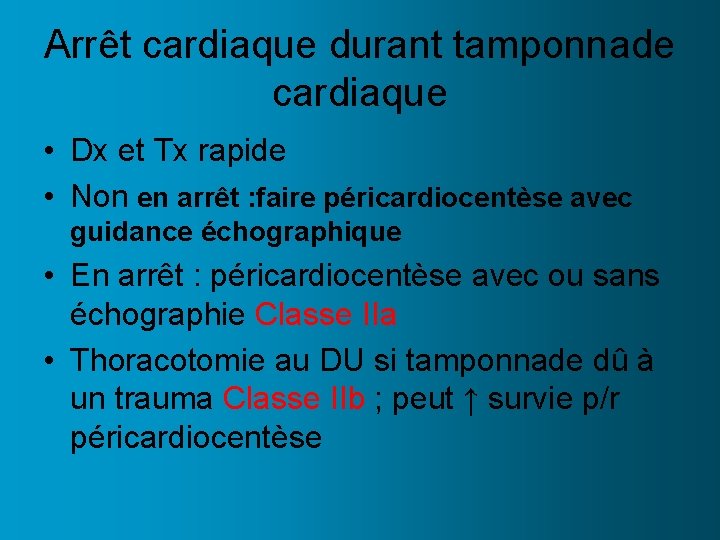 Arrêt cardiaque durant tamponnade cardiaque

• Dx et Tx rapide
• Non en arrêt :faire péricardiocentèse avec guidance échographique
• En arrêt : péricardiocentèse avec ou sans échographie Classe IIa
• Thoracotomie au DU si tamponnade dû à un trauma Classe IIb ; peut ↑ survie p/r péricardiocentèse